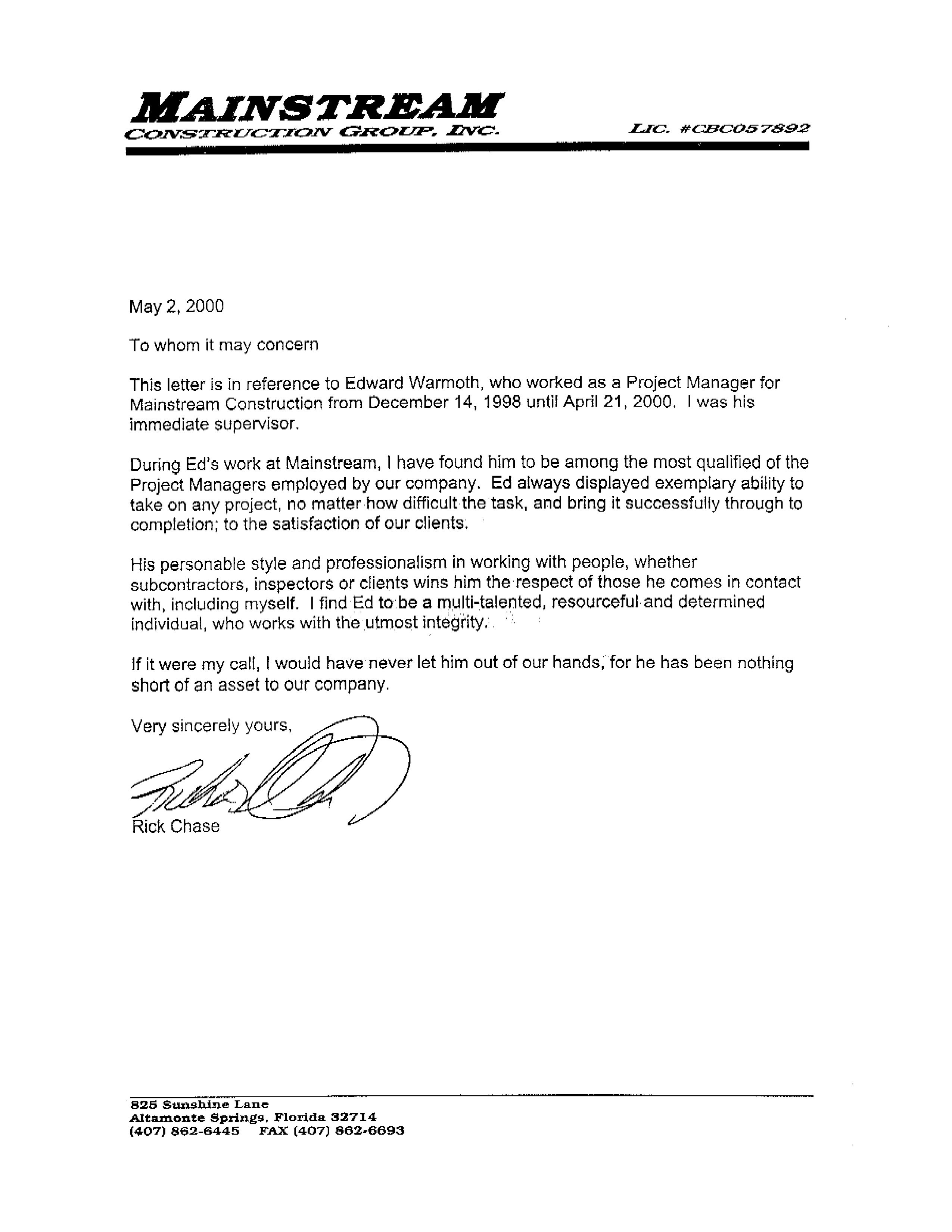 MAINSTREAM
CONSTRUCTION GROUP, INC.

LIC. #CBC057892

May 2, 2000

To whom it may concern

This letter is in reference to Edward Warmoth, who worked as a Project Manager for Mainstream Construction from December 14, 1998 until April 21, 2000. I was his immediate supervisor.

During Ed's work at Mainstream, I have found him to be among the most qualified of the Project Managers employed by our company. Ed always displayed exemplary ability to take on any project, no matter how difficult the task, and bring it successfully through to completion; to the satisfaction of our clients.

His personable style and professionalism in working with people, whether subcontractors, inspectors or clients wins him the respect of those he comes in contact with, including myself. I find Ed to be a multi-talented, resourceful and determined individual, who works with the utmost integrity.

If it were my call, I would have never let him out of our hands, for he has been nothing short of an asset to our company.

Very sincerely yours,

Rick Chase

825 Sunshine Lane
Altamonte Springs, Florida 32714
(407) 862-6445 FAX (407) 862-6693